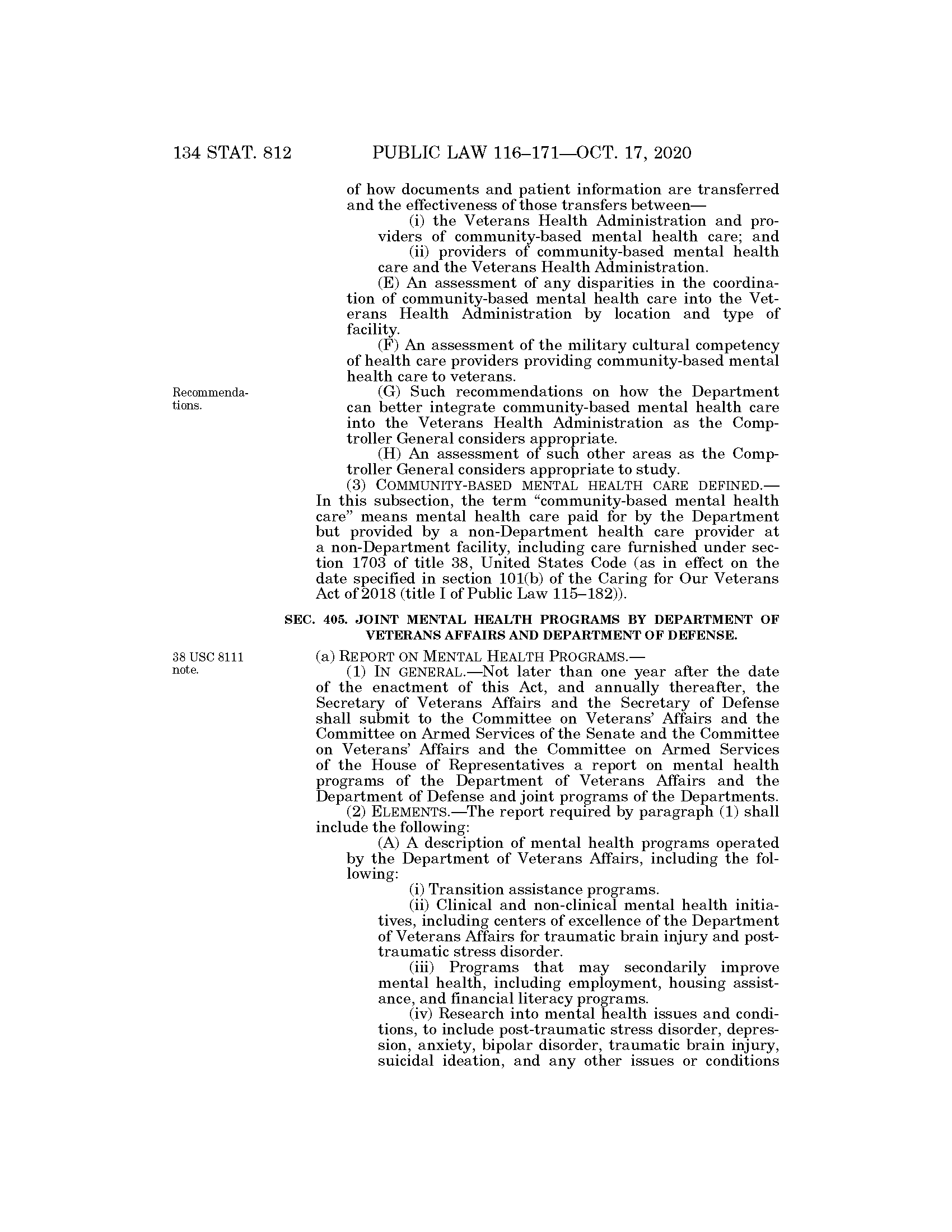 134 STAT. 812 PUBLIC LAW 116–171—OCT. 17, 2020

of how documents and patient information are transferred and the effectiveness of those transfers between—

(i) the Veterans Health Administration and providers of community-based mental health care; and

(ii) providers of community-based mental health care and the Veterans Health Administration.

(E) An assessment of any disparities in the coordination of community-based mental health care into the Veterans Health Administration by location and type of facility.

(F) An assessment of the military cultural competency of health care providers providing community-based mental health care to veterans.

Recommendations.

(G) Such recommendations on how the Department can better integrate community-based mental health care into the Veterans Health Administration as the Comptroller General considers appropriate.

(H) An assessment of such other areas as the Comptroller General considers appropriate to study.

(3) COMMUNITY-BASED MENTAL HEALTH CARE DEFINED.—In this subsection, the term "community-based mental health care" means mental health care paid for by the Department but provided by a non-Department health care provider at a non-Department facility, including care furnished under section 1703 of title 38, United States Code (as in effect on the date specified in section 101(b) of the Caring for Our Veterans Act of 2018 (title I of Public Law 115–182)).

SEC. 405. JOINT MENTAL HEALTH PROGRAMS BY DEPARTMENT OF VETERANS AFFAIRS AND DEPARTMENT OF DEFENSE.

38 USC 8111 note.

(a) REPORT ON MENTAL HEALTH PROGRAMS.—

(1) IN GENERAL.—Not later than one year after the date of the enactment of this Act, and annually thereafter, the Secretary of Veterans Affairs and the Secretary of Defense shall submit to the Committee on Veterans' Affairs and the Committee on Armed Services of the Senate and the Committee on Veterans' Affairs and the Committee on Armed Services of the House of Representatives a report on mental health programs of the Department of Veterans Affairs and the Department of Defense and joint programs of the Departments.

(2) ELEMENTS.—The report required by paragraph (1) shall include the following:

(A) A description of mental health programs operated by the Department of Veterans Affairs, including the following:

(i) Transition assistance programs.

(ii) Clinical and non-clinical mental health initiatives, including centers of excellence of the Department of Veterans Affairs for traumatic brain injury and post-traumatic stress disorder.

(iii) Programs that may secondarily improve mental health, including employment, housing assistance, and financial literacy programs.

(iv) Research into mental health issues and conditions, to include post-traumatic stress disorder, depression, anxiety, bipolar disorder, traumatic brain injury, suicidal ideation, and any other issues or conditions